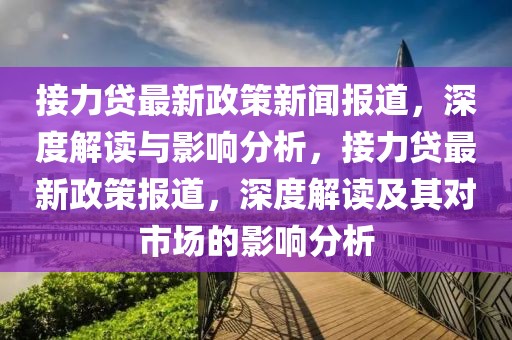 接力贷最新政策新闻报道，深度解读与影响分析，接力贷最新政策报道，深度解读及其对市场的影响分析